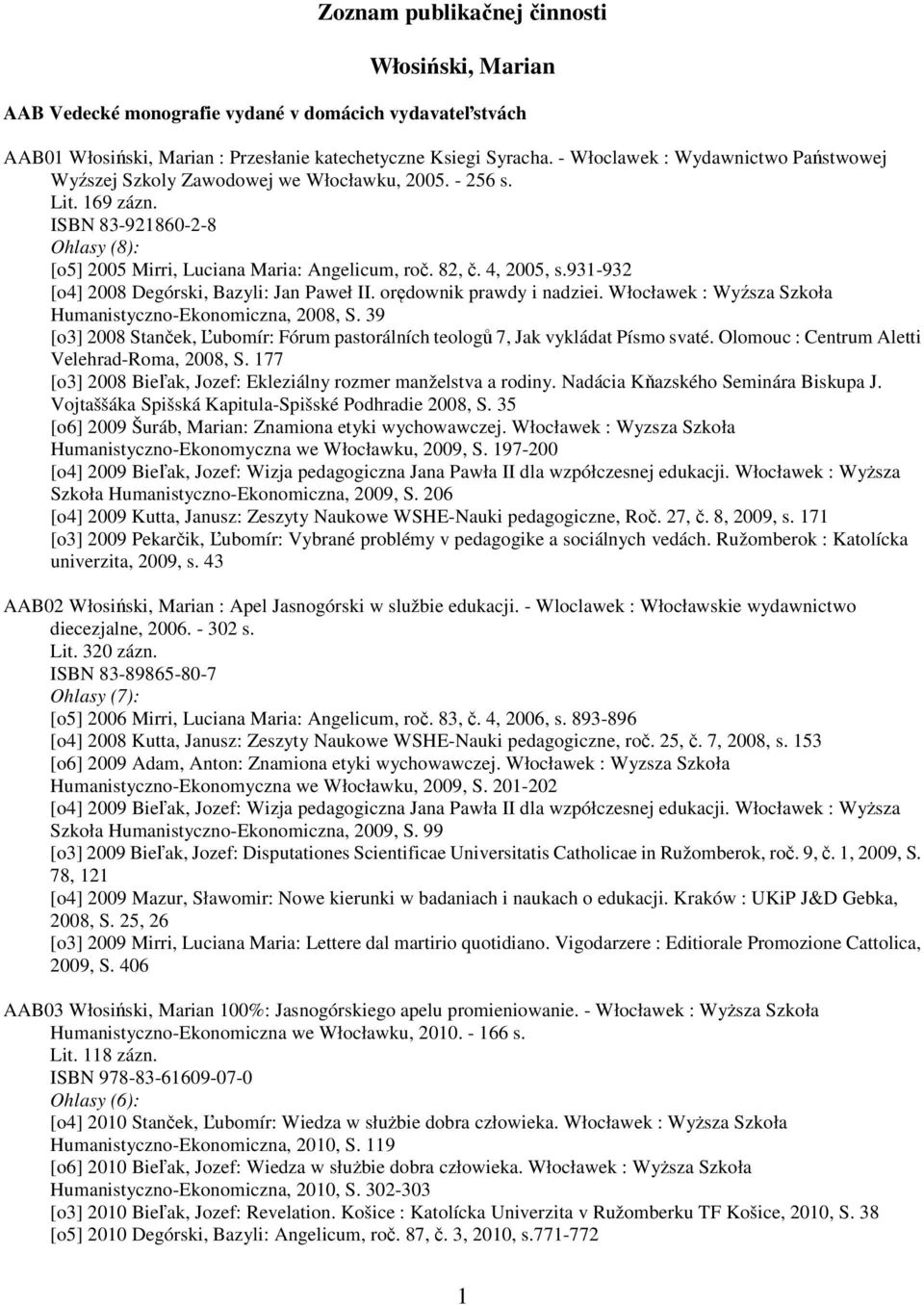 Zoznam publikačnej činnosti

Włosiński, Marian

AAB Vedecké monografie vydané v domácich vydavateľstvách

AAB01 Włosiński, Marian : Przesłanie katechetyczne Ksiegi Syracha. - Włoclawek : Wydawnictwo Państwowej Wyźszej Szkoly Zawodowej we Włocławku, 2005. - 256 s.
Lit. 169 zázn.
ISBN 83-921860-2-8
Ohlasy (8):
[o5] 2005 Mirri, Luciana Maria: Angelicum, roč. 82, č. 4, 2005, s.931-932
[o4] 2008 Degórski, Bazyli: Jan Paweł II. orędownik prawdy i nadziei. Włocławek : Wyźsza Szkoła Humanistyczno-Ekonomiczna, 2008, S. 39
[o3] 2008 Stanček, Ľubomír: Fórum pastorálních teologů 7, Jak vykládat Písmo svaté. Olomouc : Centrum Aletti Velehrad-Roma, 2008, S. 177
[o3] 2008 Bieľak, Jozef: Ekleziálny rozmer manželstva a rodiny. Nadácia Kňazského Seminára Biskupa J. Vojtaššáka Spišská Kapitula-Spišské Podhradie 2008, S. 35
[o6] 2009 Šuráb, Marian: Znamiona etyki wychowawczej. Włocławek : Wyzsza Szkoła Humanistyczno-Ekonomyczna we Włocławku, 2009, S. 197-200
[o4] 2009 Bieľak, Jozef: Wizja pedagogiczna Jana Pawła II dla wzpółczesnej edukacji. Włocławek : Wyższa Szkoła Humanistyczno-Ekonomiczna, 2009, S. 206
[o4] 2009 Kutta, Janusz: Zeszyty Naukowe WSHE-Nauki pedagogiczne, Roč. 27, č. 8, 2009, s. 171
[o3] 2009 Pekarčik, Ľubomír: Vybrané problémy v pedagogike a sociálnych vedách. Ružomberok : Katolícka univerzita, 2009, s. 43

AAB02 Włosiński, Marian : Apel Jasnogórski w službie edukacji. - Wloclawek : Włocławskie wydawnictwo diecezjalne, 2006. - 302 s.
Lit. 320 zázn.
ISBN 83-89865-80-7
Ohlasy (7):
[o5] 2006 Mirri, Luciana Maria: Angelicum, roč. 83, č. 4, 2006, s. 893-896
[o4] 2008 Kutta, Janusz: Zeszyty Naukowe WSHE-Nauki pedagogiczne, roč. 25, č. 7, 2008, s. 153
[o6] 2009 Adam, Anton: Znamiona etyki wychowawczej. Włocławek : Wyzsza Szkoła Humanistyczno-Ekonomyczna we Włocławku, 2009, S. 201-202
[o4] 2009 Bieľak, Jozef: Wizja pedagogiczna Jana Pawła II dla wzpółczesnej edukacji. Włocławek : Wyższa Szkoła Humanistyczno-Ekonomiczna, 2009, S. 99
[o3] 2009 Bieľak, Jozef: Disputationes Scientificae Universitatis Catholicae in Ružomberok, roč. 9, č. 1, 2009, S. 78, 121
[o4] 2009 Mazur, Sławomir: Nowe kierunki w badaniach i naukach o edukacji. Kraków : UKiP J&D Gebka, 2008, S. 25, 26
[o3] 2009 Mirri, Luciana Maria: Lettere dal martirio quotidiano. Vigodarzere : Editiorale Promozione Cattolica, 2009, S. 406

AAB03 Włosiński, Marian 100%: Jasnogórskiego apelu promieniowanie. - Włocławek : Wyższa Szkoła Humanistyczno-Ekonomiczna we Włocławku, 2010. - 166 s.
Lit. 118 zázn.
ISBN 978-83-61609-07-0
Ohlasy (6):
[o4] 2010 Stanček, Ľubomír: Wiedza w służbie dobra człowieka. Włocławek : Wyższa Szkoła Humanistyczno-Ekonomiczna, 2010, S. 119
[o6] 2010 Bieľak, Jozef: Wiedza w służbie dobra człowieka. Włocławek : Wyższa Szkoła Humanistyczno-Ekonomiczna, 2010, S. 302-303
[o3] 2010 Bieľak, Jozef: Revelation. Košice : Katolícka Univerzita v Ružomberku TF Košice, 2010, S. 38
[o5] 2010 Degórski, Bazyli: Angelicum, roč. 87, č. 3, 2010, s.771-772

1